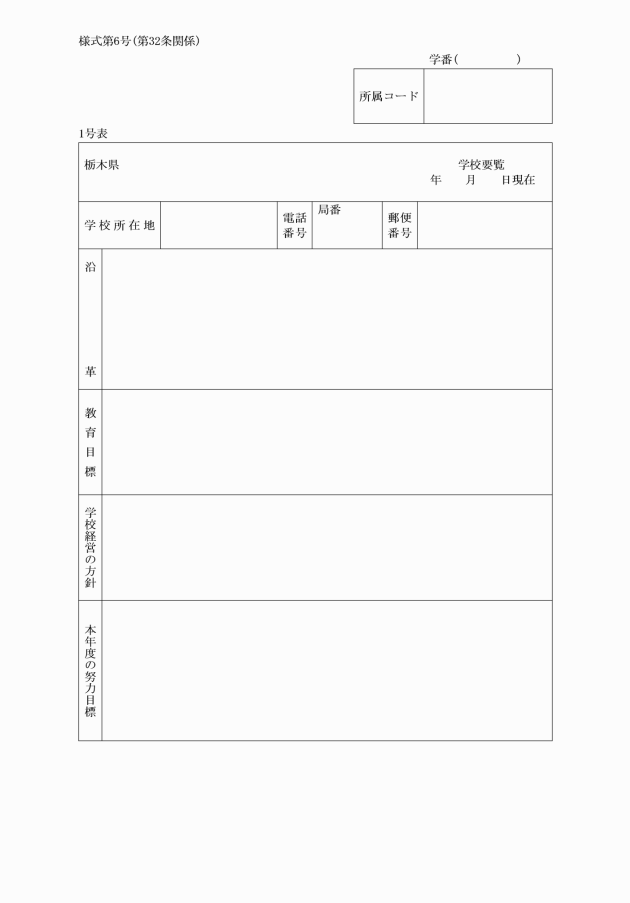 様式第6号（第32条関係）

学番（　　　　）

| 所属コード | |
|---|---|

1号表

栃木県　　学校要覧
年　月　日現在

| 学校所在地 | | 電話番号 | 局番 | 郵便番号 | |
|---|---|---|---|---|---|

| 沿革 | |
|---|---|
| 教育目標 | |
| 学校経営の方針 | |
| 本年度の努力目標 | |